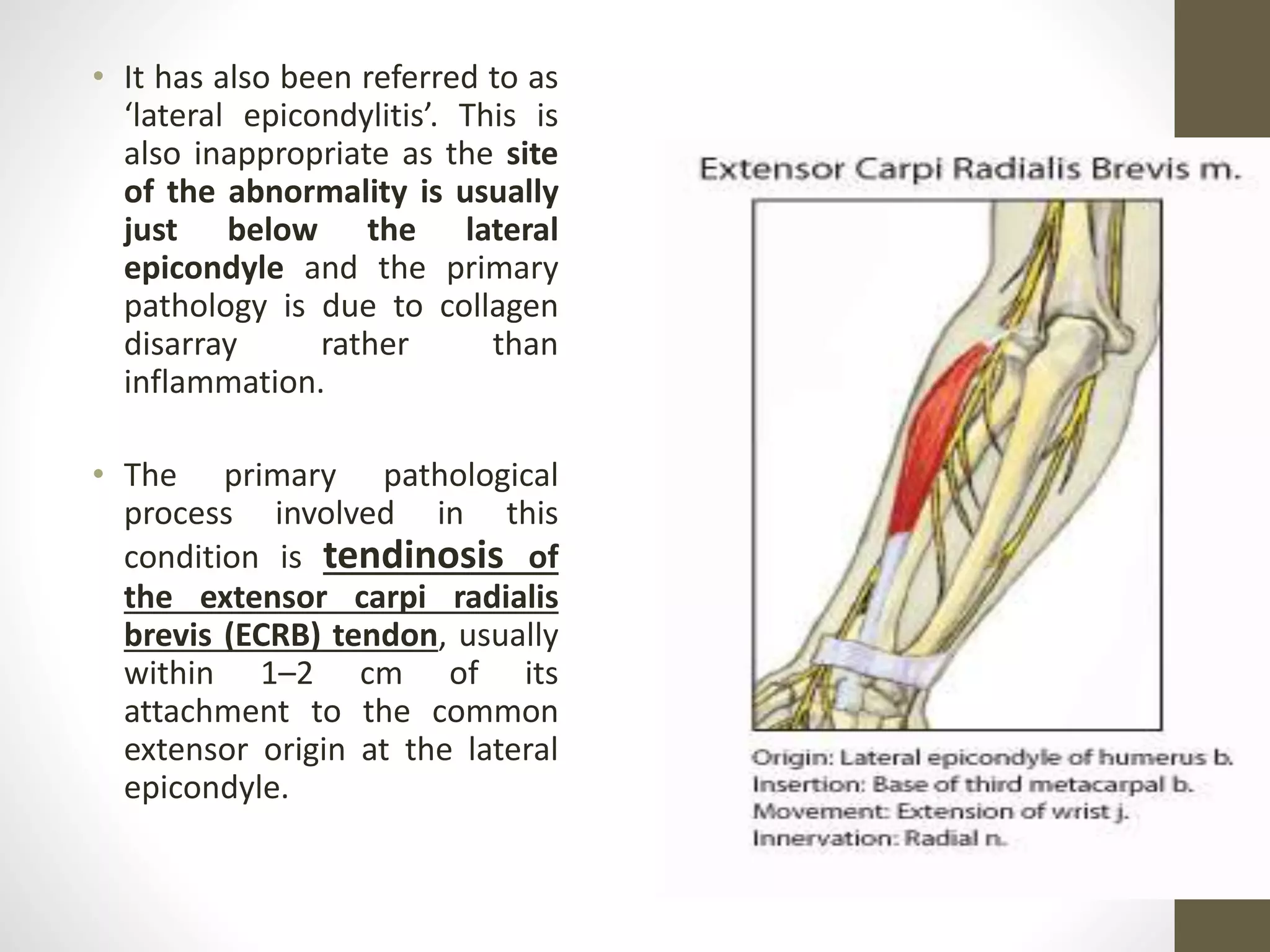 • It has also been referred to as ‘lateral epicondylitis’. This is also inappropriate as the site of the abnormality is usually just below the lateral epicondyle and the primary pathology is due to collagen disarray rather than inflammation.

• The primary pathological process involved in this condition is tendinosis of the extensor carpi radialis brevis (ECRB) tendon, usually within 1–2 cm of its attachment to the common extensor origin at the lateral epicondyle.

Extensor Carpi Radialis Brevis m.

Origin: Lateral epicondyle of humerus b.
Insertion: Base of third metacarpal b.
Movement: Extension of wrist j.
Innervation: Radial n.